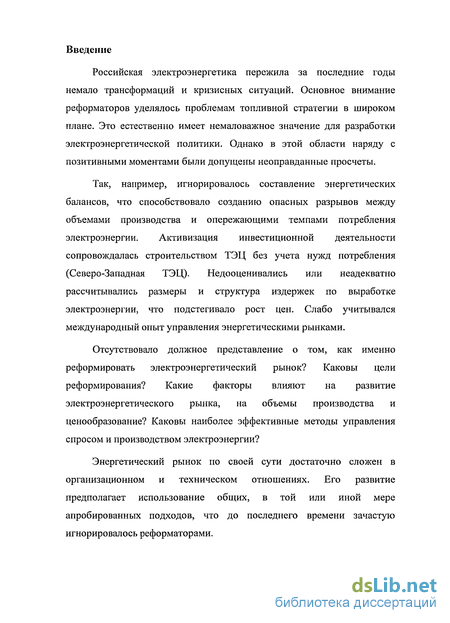 Введение

Российская электроэнергетика пережила за последние годы немало трансформаций и кризисных ситуаций. Основное внимание реформаторов уделялось проблемам топливной стратегии в широком плане. Это естественно имеет немаловажное значение для разработки электроэнергетической политики. Однако в этой области наряду с позитивными моментами были допущены неоправданные просчеты.

Так, например, игнорировалось составление энергетических балансов, что способствовало созданию опасных разрывов между объемами производства и опережающими темпами потребления электроэнергии. Активизация инвестиционной деятельности сопровождалась строительством ТЭЦ без учета нужд потребления (Северо-Западная ТЭЦ). Недооценивались или неадекватно рассчитывались размеры и структура издержек по выработке электроэнергии, что подстегивало рост цен. Слабо учитывался международный опыт управления энергетическими рынками.

Отсутствовало должное представление о том, как именно реформировать электроэнергетический рынок? Каковы цели реформирования? Какие факторы влияют на развитие электроэнергетического рынка, на объемы производства и ценообразование? Каковы наиболее эффективные методы управления спросом и производством электроэнергии?

Энергетический рынок по своей сути достаточно сложен в организационном и техническом отношениях. Его развитие предполагает использование общих, в той или иной мере апробированных подходов, что до последнего времени зачастую игнорировалось реформаторами.

dsLib.net
библиотека диссертаций